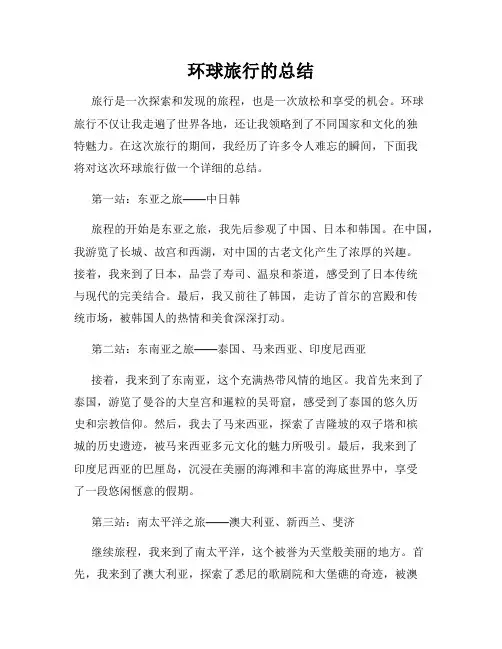 环球旅行的总结

旅行是一次探索和发现的旅程，也是一次放松和享受的机会。环球旅行不仅让我走遍了世界各地，还让我领略到了不同国家和文化的独特魅力。在这次旅行的期间，我经历了许多令人难忘的瞬间，下面我将对这次环球旅行做一个详细的总结。

第一站：东亚之旅——中日韩

旅程的开始是东亚之旅，我先后参观了中国、日本和韩国。在中国，我游览了长城、故宫和西湖，对中国的古老文化产生了浓厚的兴趣。接着，我来到了日本，品尝了寿司、温泉和茶道，感受到了日本传统与现代的完美结合。最后，我又前往了韩国，走访了首尔的宫殿和传统市场，被韩国人的热情和美食深深打动。

第二站：东南亚之旅——泰国、马来西亚、印度尼西亚

接着，我来到了东南亚，这个充满热带风情的地区。我首先来到了泰国，游览了曼谷的大皇宫和暹粒的吴哥窟，感受到了泰国的悠久历史和宗教信仰。然后，我去了马来西亚，探索了吉隆坡的双子塔和槟城的历史遗迹，被马来西亚多元文化的魅力所吸引。最后，我来到了印度尼西亚的巴厘岛，沉浸在美丽的海滩和丰富的海底世界中，享受了一段悠闲惬意的假期。

第三站：南太平洋之旅——澳大利亚、新西兰、斐济

继续旅程，我来到了南太平洋，这个被誉为天堂般美丽的地方。首先，我来到了澳大利亚，探索了悉尼的歌剧院和大堡礁的奇迹，被澳